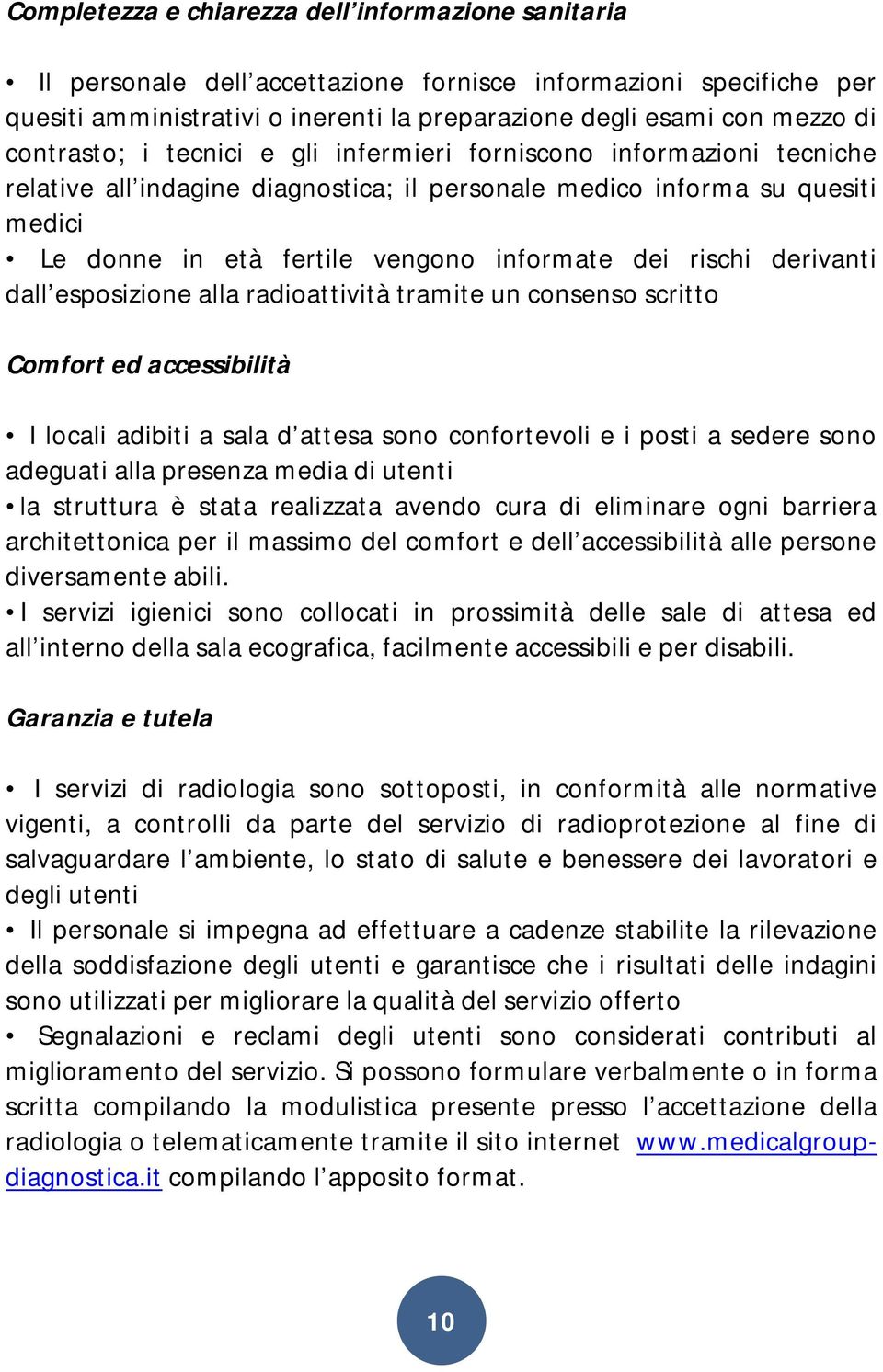 Completezza e chiarezza dell'informazione sanitaria

• Il personale dell'accettazione fornisce informazioni specifiche per quesiti amministrativi o inerenti la preparazione degli esami con mezzo di contrasto; i tecnici e gli infermieri forniscono informazioni tecniche relative all'indagine diagnostica; il personale medico informa su quesiti medici
• Le donne in età fertile vengono informate dei rischi derivanti dall'esposizione alla radioattività tramite un consenso scritto

Comfort ed accessibilità

• I locali adibiti a sala d'attesa sono confortevoli e i posti a sedere sono adeguati alla presenza media di utenti
• la struttura è stata realizzata avendo cura di eliminare ogni barriera architettonica per il massimo del comfort e dell'accessibilità alle persone diversamente abili.
• I servizi igienici sono collocati in prossimità delle sale di attesa ed all'interno della sala ecografica, facilmente accessibili e per disabili.

Garanzia e tutela

• I servizi di radiologia sono sottoposti, in conformità alle normative vigenti, a controlli da parte del servizio di radioprotezione al fine di salvaguardare l'ambiente, lo stato di salute e benessere dei lavoratori e degli utenti
• Il personale si impegna ad effettuare a cadenze stabilite la rilevazione della soddisfazione degli utenti e garantisce che i risultati delle indagini sono utilizzati per migliorare la qualità del servizio offerto
• Segnalazioni e reclami degli utenti sono considerati contributi al miglioramento del servizio. Si possono formulare verbalmente o in forma scritta compilando la modulistica presente presso l'accettazione della radiologia o telematicamente tramite il sito internet www.medicalgroup-diagnostica.it compilando l'apposito format.

10